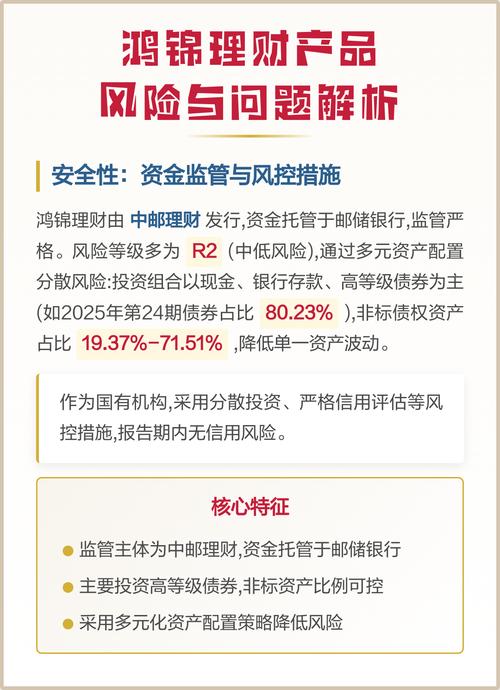 鸿锦理财产品
风险与问题解析

安全性：资金监管与风控措施

鸿锦理财由 中邮理财 发行,资金托管于邮储银行,监管严格。风险等级多为 R2 (中低风险),通过多元资产配置分散风险:投资组合以现金、银行存款、高等级债券为主(如2025年第24期债券占比 80.23% ),非标债权资产占比 19.37%-71.51% ,降低单一资产波动。

作为国有机构,采用分散投资、严格信用评估等风控措施,报告期内无信用风险。

核心特征

监管主体为中邮理财,资金托管于邮储银行

主要投资高等级债券,非标资产比例可控

采用多元化资产配置策略降低风险